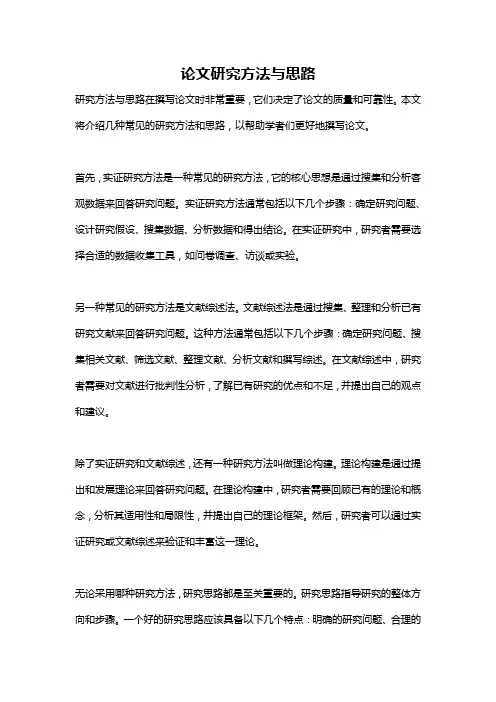 论文研究方法与思路

研究方法与思路在撰写论文时非常重要，它们决定了论文的质量和可靠性。本文将介绍几种常见的研究方法和思路，以帮助学者们更好地撰写论文。

首先，实证研究方法是一种常见的研究方法，它的核心思想是通过搜集和分析客观数据来回答研究问题。实证研究方法通常包括以下几个步骤：确定研究问题、设计研究假设、搜集数据、分析数据和得出结论。在实证研究中，研究者需要选择合适的数据收集工具，如问卷调查、访谈或实验。

另一种常见的研究方法是文献综述法。文献综述法是通过搜集、整理和分析已有研究文献来回答研究问题。这种方法通常包括以下几个步骤：确定研究问题、搜集相关文献、筛选文献、整理文献、分析文献和撰写综述。在文献综述中，研究者需要对文献进行批判性分析，了解已有研究的优点和不足，并提出自己的观点和建议。

除了实证研究和文献综述，还有一种研究方法叫做理论构建。理论构建是通过提出和发展理论来回答研究问题。在理论构建中，研究者需要回顾已有的理论和概念，分析其适用性和局限性，并提出自己的理论框架。然后，研究者可以通过实证研究或文献综述来验证和丰富这一理论。

无论采用哪种研究方法，研究思路都是至关重要的。研究思路指导研究的整体方向和步骤。一个好的研究思路应该具备以下几个特点：明确的研究问题、合理的